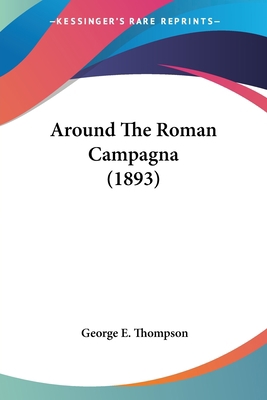 —KESSINGER'S RARE REPRINTS—

Around The Roman Campagna (1893)

George E. Thompson